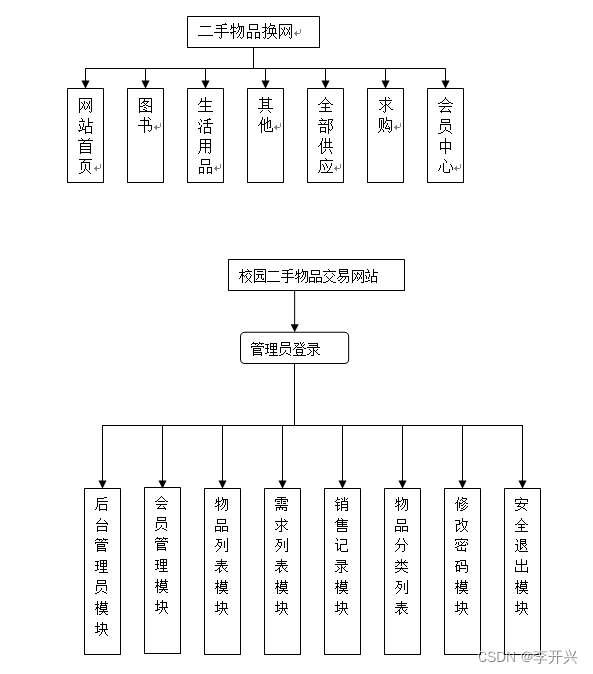 二手物品换网

网站首页

图书

生活用品

其他

全部供应

求购

会员中心

校园二手物品交易网站

管理员登录

后台管理员模块

会员管理模块

物品列表模块

需求列表模块

销售记录模块

物品分类列表

修改密码模块

安全退出模块

CSDN @李开兴